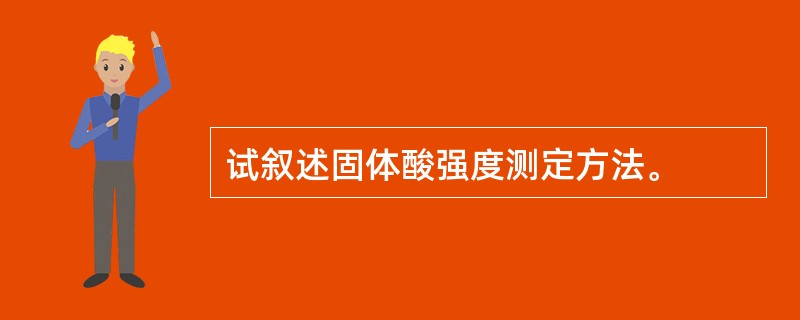 试叙述固体酸强度测定方法。